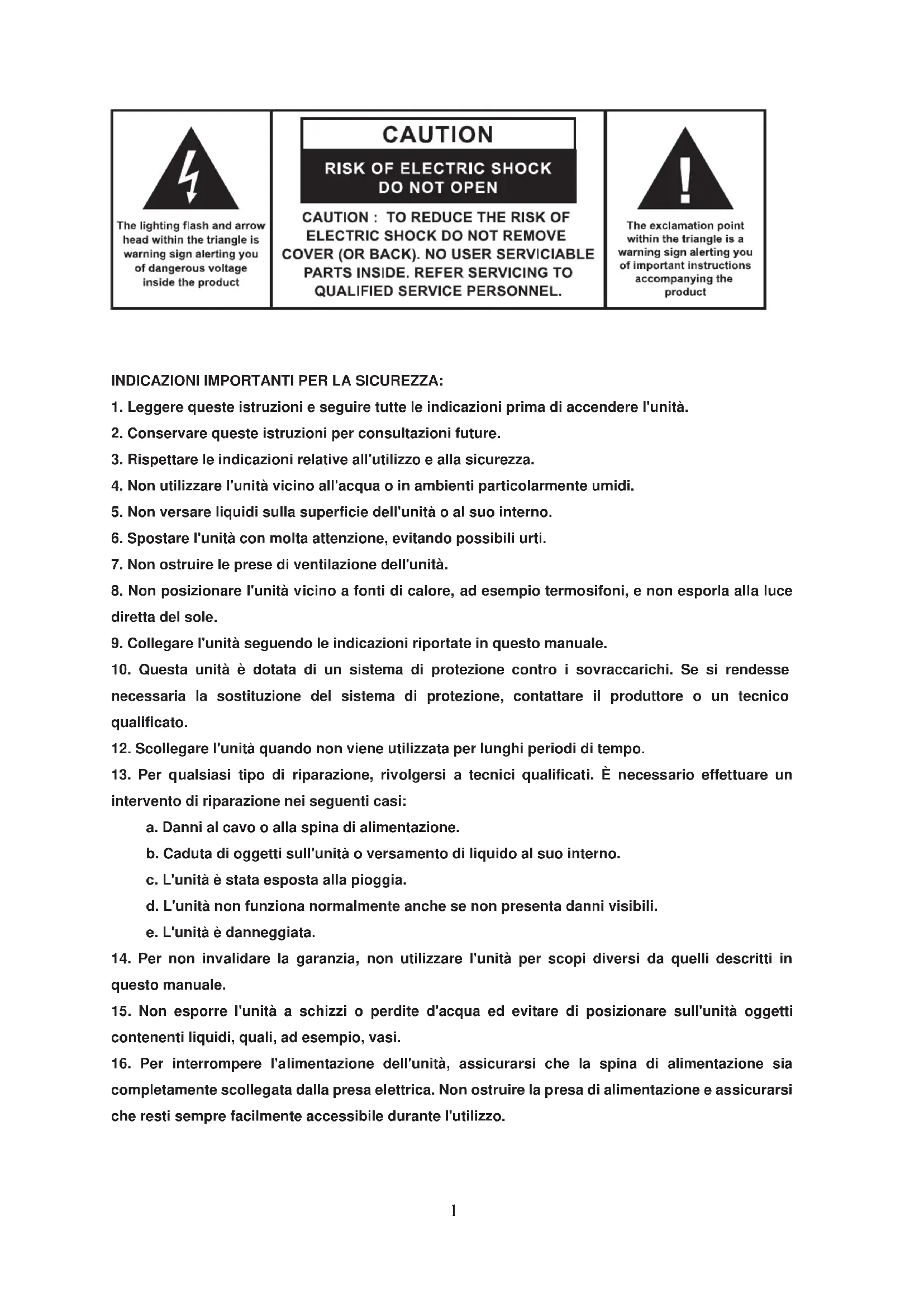 The lighting flash and arrow head within the triangle is warning sign alerting you of dangerous voltage inside the product

CAUTION

RISK OF ELECTRIC SHOCK DO NOT OPEN

CAUTION : TO REDUCE THE RISK OF ELECTRIC SHOCK DO NOT REMOVE COVER (OR BACK). NO USER SERVICIABLE PARTS INSIDE. REFER SERVICING TO QUALIFIED SERVICE PERSONNEL.

The exclamation point within the triangle is a warning sign alerting you of important instructions accompanying the product

INDICAZIONI IMPORTANTI PER LA SICUREZZA:

1. Leggere queste istruzioni e seguire tutte le indicazioni prima di accendere l'unità.

2. Conservare queste istruzioni per consultazioni future.

3. Rispettare le indicazioni relative all'utilizzo e alla sicurezza.

4. Non utilizzare l'unità vicino all'acqua o in ambienti particolarmente umidi.

5. Non versare liquidi sulla superficie dell'unità o al suo interno.

6. Spostare l'unità con molta attenzione, evitando possibili urti.

7. Non ostruire le prese di ventilazione dell'unità.

8. Non posizionare l'unità vicino a fonti di calore, ad esempio termosifoni, e non esporla alla luce diretta del sole.

9. Collegare l'unità seguendo le indicazioni riportate in questo manuale.

10. Questa unità è dotata di un sistema di protezione contro i sovraccarichi. Se si rendesse necessaria la sostituzione del sistema di protezione, contattare il produttore o un tecnico qualificato.

12. Scollegare l'unità quando non viene utilizzata per lunghi periodi di tempo.

13. Per qualsiasi tipo di riparazione, rivolgersi a tecnici qualificati. È necessario effettuare un intervento di riparazione nei seguenti casi:

a. Danni al cavo o alla spina di alimentazione.

b. Caduta di oggetti sull'unità o versamento di liquido al suo interno.

c. L'unità è stata esposta alla pioggia.

d. L'unità non funziona normalmente anche se non presenta danni visibili.

e. L'unità è danneggiata.

14. Per non invalidare la garanzia, non utilizzare l'unità per scopi diversi da quelli descritti in questo manuale.

15. Non esporre l'unità a schizzi o perdite d'acqua ed evitare di posizionare sull'unità oggetti contenenti liquidi, quali, ad esempio, vasi.

16. Per interrompere l'alimentazione dell'unità, assicurarsi che la spina di alimentazione sia completamente scollegata dalla presa elettrica. Non ostruire la presa di alimentazione e assicurarsi che resti sempre facilmente accessibile durante l'utilizzo.

1